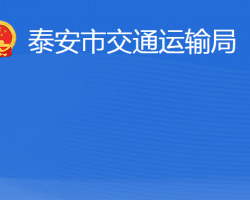 泰安市交通运输局